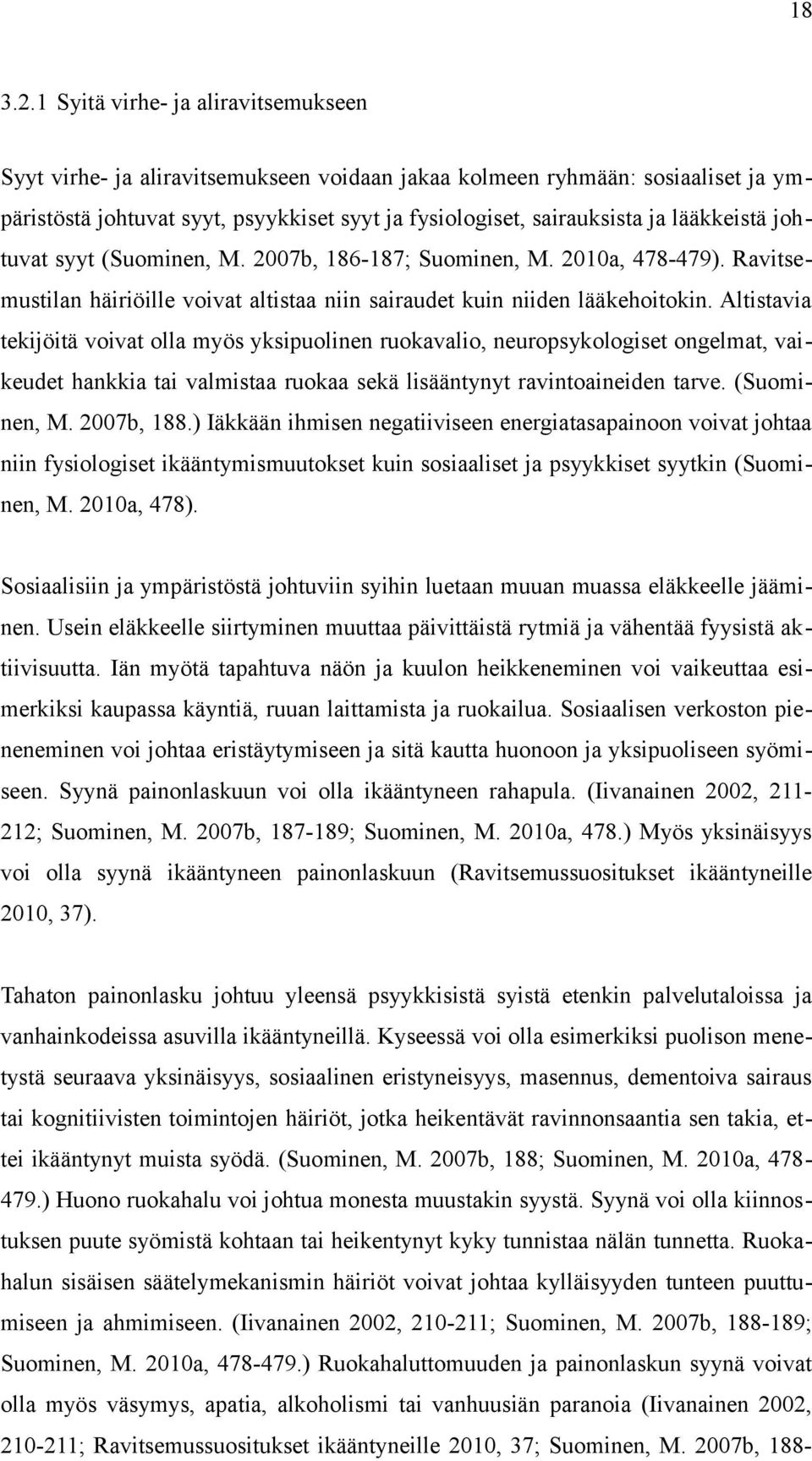 18

3.2.1 Syitä virhe- ja aliravitsemukseen

Syyt virhe- ja aliravitsemukseen voidaan jakaa kolmeen ryhmään: sosiaaliset ja ympäristöstä johtuvat syyt, psyykkiset syyt ja fysiologiset, sairauksista ja lääkkeistä johtuvat syyt (Suominen, M. 2007b, 186-187; Suominen, M. 2010a, 478-479). Ravitsemustilan häiriöille voivat altistaa niin sairaudet kuin niiden lääkehoitokin. Altistavia tekijöitä voivat olla myös yksipuolinen ruokavalio, neuropsykologiset ongelmat, vaikeudet hankkia tai valmistaa ruokaa sekä lisääntynyt ravintoaineiden tarve. (Suominen, M. 2007b, 188.) Iäkkään ihmisen negatiiviseen energiatasapainoon voivat johtaa niin fysiologiset ikääntymismuutokset kuin sosiaaliset ja psyykkiset syytkin (Suominen, M. 2010a, 478).

Sosiaalisiin ja ympäristöstä johtuviin syihin luetaan muuan muassa eläkkeelle jääminen. Usein eläkkeelle siirtyminen muuttaa päivittäistä rytmiä ja vähentää fyysistä aktiivisuutta. Iän myötä tapahtuva näön ja kuulon heikkeneminen voi vaikeuttaa esimerkiksi kaupassa käyntiä, ruuan laittamista ja ruokailua. Sosiaalisen verkoston pieneneminen voi johtaa eristäytymiseen ja sitä kautta huonoon ja yksipuoliseen syömiseen. Syynä painonlaskuun voi olla ikääntyneen rahapula. (Iivanainen 2002, 211-212; Suominen, M. 2007b, 187-189; Suominen, M. 2010a, 478.) Myös yksinäisyys voi olla syynä ikääntyneen painonlaskuun (Ravitsemussuositukset ikääntyneille 2010, 37).

Tahaton painonlasku johtuu yleensä psyykkisistä syistä etenkin palvelutaloissa ja vanhainkodeissa asuvilla ikääntyneillä. Kyseessä voi olla esimerkiksi puolison menetystä seuraava yksinäisyys, sosiaalinen eristyneisyys, masennus, dementoiva sairaus tai kognitiivisten toimintojen häiriöt, jotka heikentävät ravinnonsaantia sen takia, ettei ikääntynyt muista syödä. (Suominen, M. 2007b, 188; Suominen, M. 2010a, 478-479.) Huono ruokahalu voi johtua monesta muustakin syystä. Syynä voi olla kiinnostuksen puute syömistä kohtaan tai heikentynyt kyky tunnistaa nälän tunnetta. Ruokahalun sisäisen säätelymekanismin häiriöt voivat johtaa kylläisyyden tunteen puuttumiseen ja ahmimiseen. (Iivanainen 2002, 210-211; Suominen, M. 2007b, 188-189; Suominen, M. 2010a, 478-479.) Ruokahaluttomuuden ja painonlaskun syynä voivat olla myös väsymys, apatia, alkoholismi tai vanhuusiän paranoia (Iivanainen 2002, 210-211; Ravitsemussuositukset ikääntyneille 2010, 37; Suominen, M. 2007b, 188-